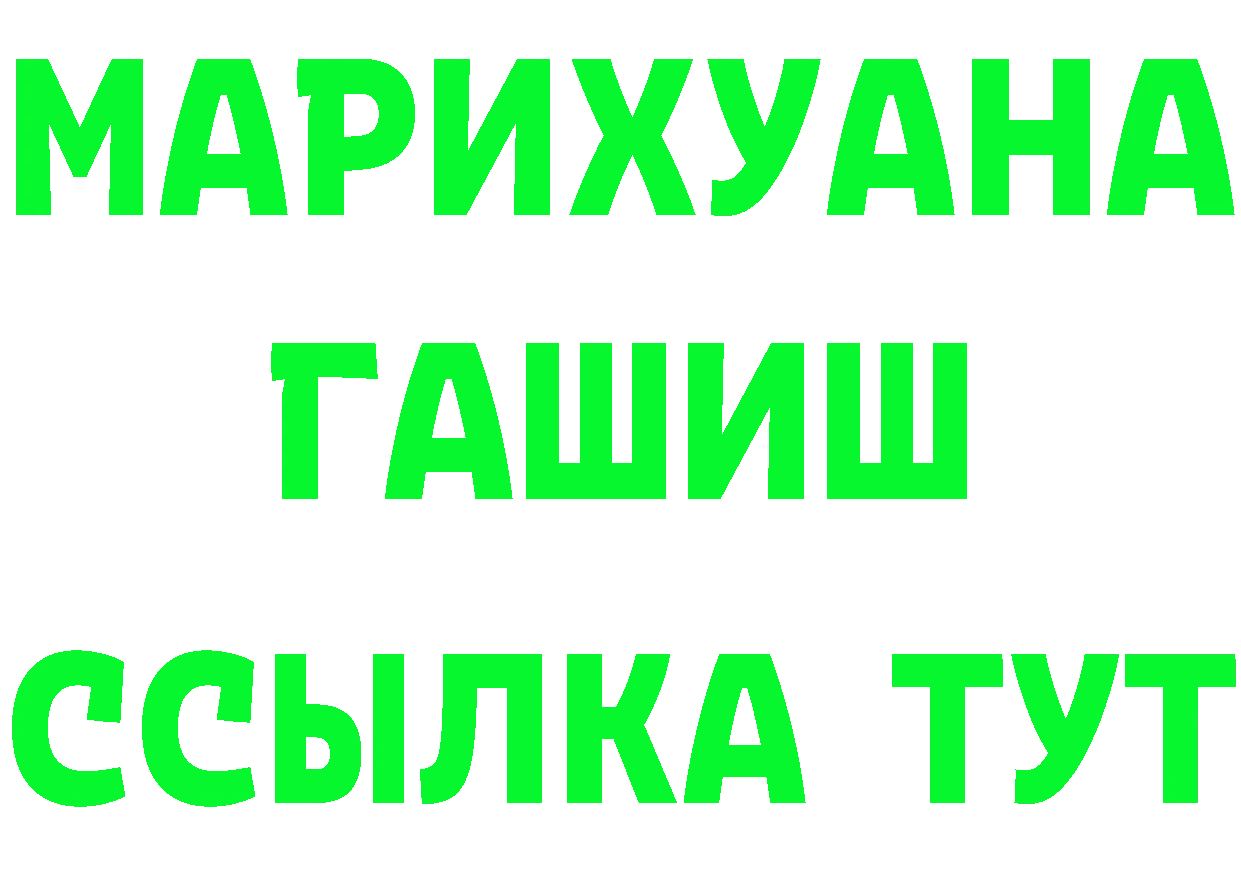 МАРИХУАНА
ГАШИШ
ССЫЛКА ТУТ